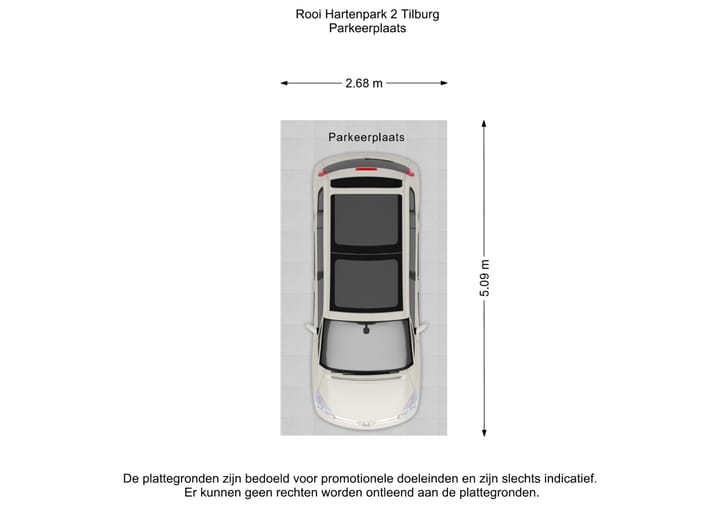 Rooi Hartenpark 2 Tilburg
Parkeerplaats

2.68 m

Parkeerplaats

5.09 m

De plattegronden zijn bedoeld voor promotionele doeleinden en zijn slechts indicatief.
Er kunnen geen rechten worden ontleend aan de plattegronden.